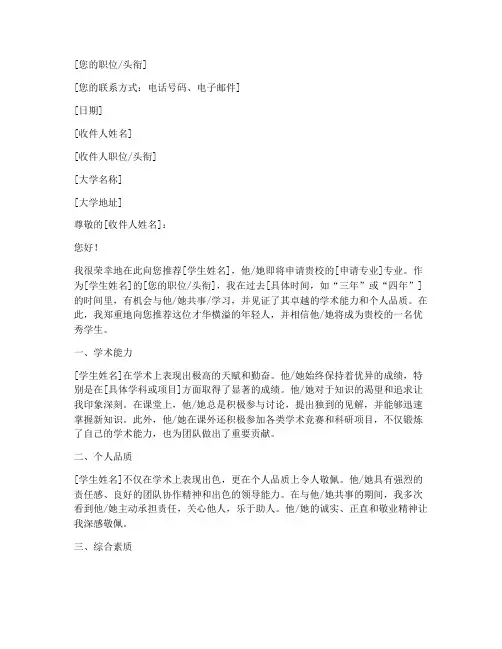 [您的职位/头衔]

[您的联系方式：电话号码、电子邮件]

[日期]

[收件人姓名]

[收件人职位/头衔]

[大学名称]

[大学地址]

尊敬的[收件人姓名]：

您好！

我很荣幸地在此向您推荐[学生姓名]，他/她即将申请贵校的[申请专业]专业。作为[学生姓名]的[您的职位/头衔]，我在过去[具体时间，如“三年”或“四年”]的时间里，有机会与他/她共事/学习，并见证了其卓越的学术能力和个人品质。在此，我郑重地向您推荐这位才华横溢的年轻人，并相信他/她将成为贵校的一名优秀学生。

一、学术能力

[学生姓名]在学术上表现出极高的天赋和勤奋。他/她始终保持着优异的成绩，特别是在[具体学科或项目]方面取得了显著的成绩。他/她对于知识的渴望和追求让我印象深刻。在课堂上，他/她总是积极参与讨论，提出独到的见解，并能够迅速掌握新知识。此外，他/她在课外还积极参加各类学术竞赛和科研项目，不仅锻炼了自己的学术能力，也为团队做出了重要贡献。

二、个人品质

[学生姓名]不仅在学术上表现出色，更在个人品质上令人敬佩。他/她具有强烈的责任感、良好的团队协作精神和出色的领导能力。在与他/她共事的期间，我多次看到他/她主动承担责任，关心他人，乐于助人。他/她的诚实、正直和敬业精神让我深感敬佩。

三、综合素质